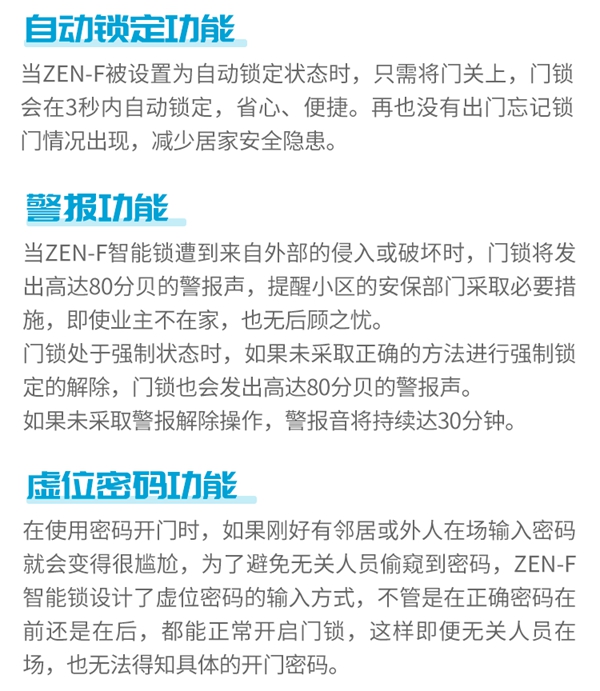 自动锁定功能

当ZEN-F被设置为自动锁定状态时，只需将门关上，门锁会在3秒内自动锁定，省心、便捷。再也没有出门忘记锁门情况出现，减少居家安全隐患。

警报功能

当ZEN-F智能锁遭到来自外部的侵入或破坏时，门锁将发出高达80分贝的警报声，提醒小区的安保部门采取必要措施，即使业主不在家，也无后顾之忧。
门锁处于强制状态时，如果未采取正确的方法进行强制锁定的解除，门锁也会发出高达80分贝的警报声。
如果未采取警报解除操作，警报音将持续达30分钟。

虚位密码功能

在使用密码开门时，如果刚好有邻居或外人在场输入密码就会变得很尴尬，为了避免无关人员偷窥到密码，ZEN-F智能锁设计了虚位密码的输入方式，不管是在正确密码在前还是在后，都能正常开启门锁，这样即便无关人员在场，也无法得知具体的开门密码。